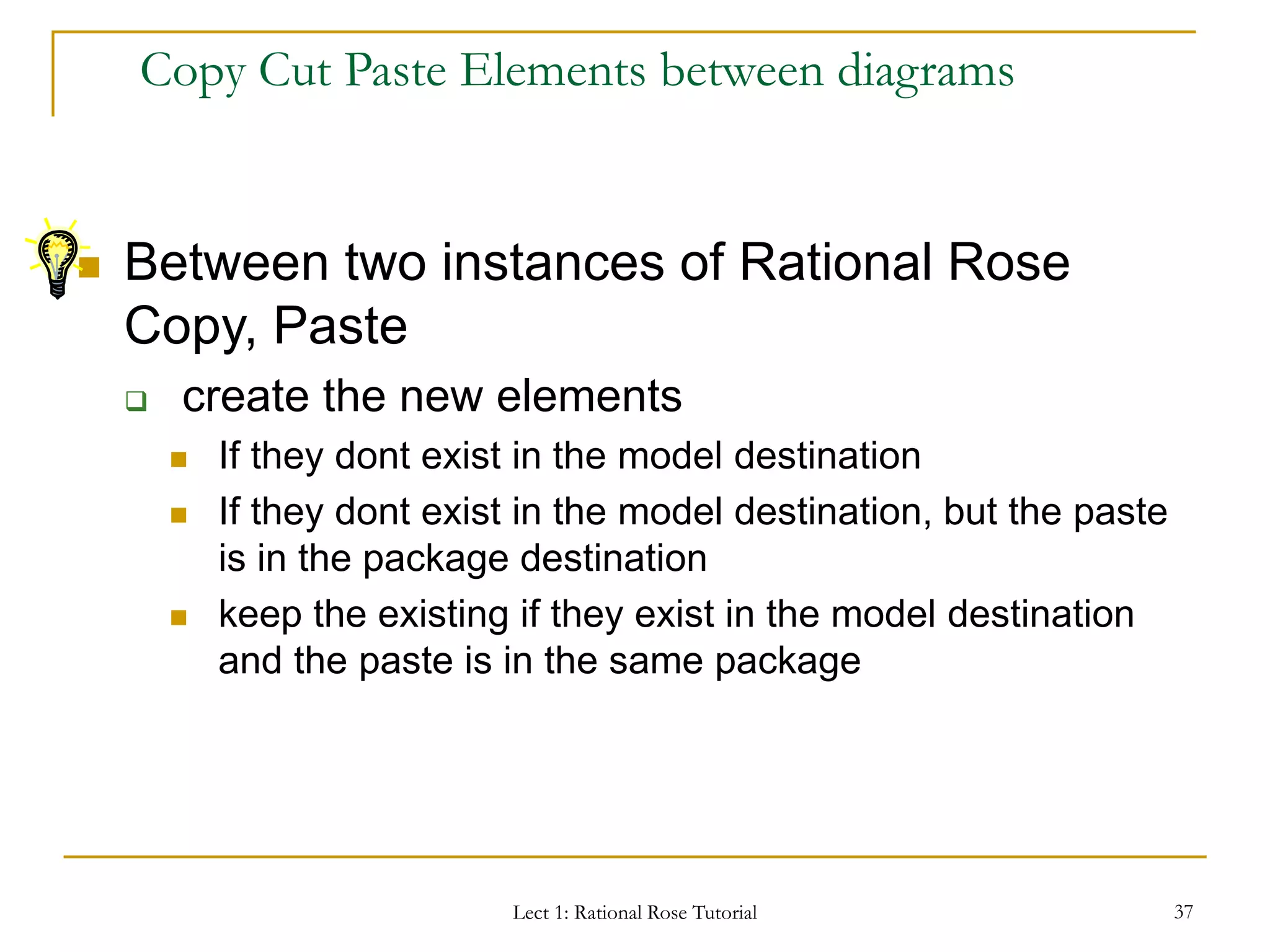 Copy Cut Paste Elements between diagrams

Between two instances of Rational Rose Copy, Paste

create the new elements

If they dont exist in the model destination

If they dont exist in the model destination, but the paste is in the package destination

keep the existing if they exist in the model destination and the paste is in the same package

Lect 1: Rational Rose Tutorial

37